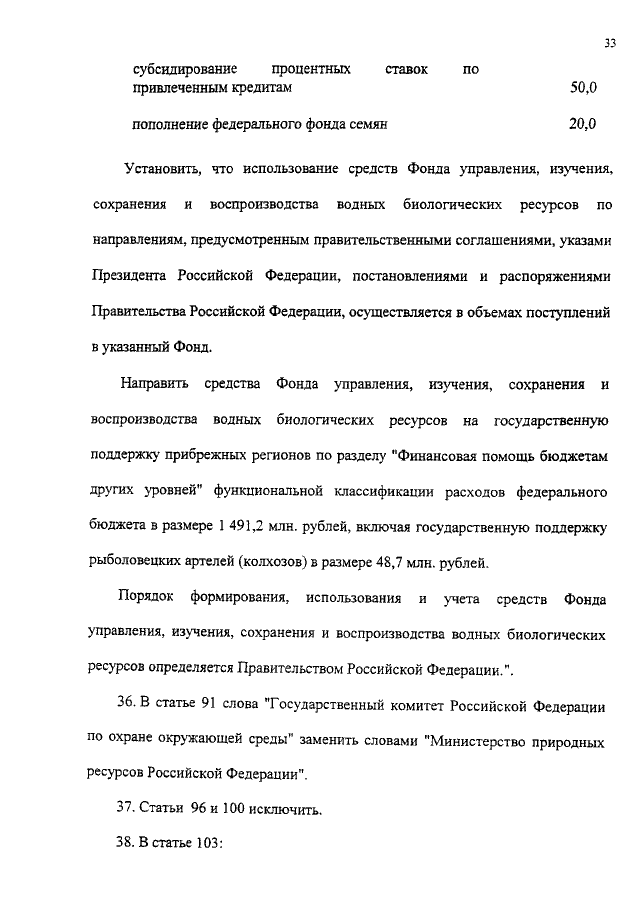 33

субсидирование процентных ставок по привлеченным кредитам 50,0

пополнение федерального фонда семян 20,0

Установить, что использование средств Фонда управления, изучения, сохранения и воспроизводства водных биологических ресурсов по направлениям, предусмотренным правительственными соглашениями, указами Президента Российской Федерации, постановлениями и распоряжениями Правительства Российской Федерации, осуществляется в объемах поступлений в указанный Фонд.

Направить средства Фонда управления, изучения, сохранения и воспроизводства водных биологических ресурсов на государственную поддержку прибрежных регионов по разделу "Финансовая помощь бюджетам других уровней" функциональной классификации расходов федерального бюджета в размере 1 491,2 млн. рублей, включая государственную поддержку рыболовецких артелей (колхозов) в размере 48,7 млн. рублей.

Порядок формирования, использования и учета средств Фонда управления, изучения, сохранения и воспроизводства водных биологических ресурсов определяется Правительством Российской Федерации.".

36. В статье 91 слова "Государственный комитет Российской Федерации по охране окружающей среды" заменить словами "Министерство природных ресурсов Российской Федерации".

37. Статьи 96 и 100 исключить.

38. В статье 103: